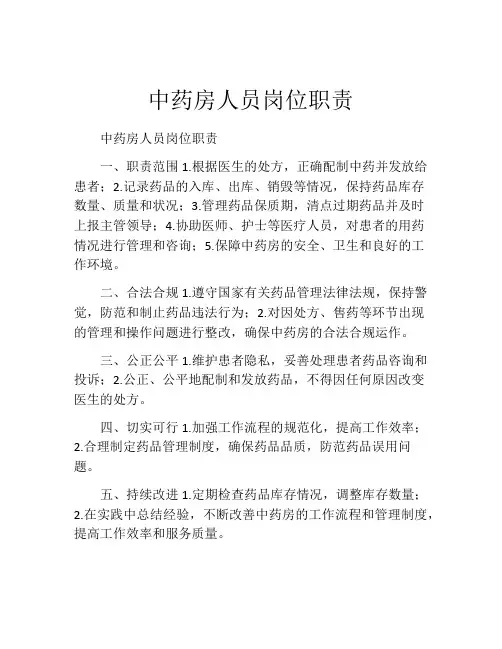 中药房人员岗位职责

中药房人员岗位职责

一、职责范围 1.根据医生的处方，正确配制中药并发放给患者；2.记录药品的入库、出库、销毁等情况，保持药品库存数量、质量和状况；3.管理药品保质期，清点过期药品并及时上报主管领导；4.协助医师、护士等医疗人员，对患者的用药情况进行管理和咨询；5.保障中药房的安全、卫生和良好的工作环境。

二、合法合规 1.遵守国家有关药品管理法律法规，保持警觉，防范和制止药品违法行为；2.对因处方、售药等环节出现的管理和操作问题进行整改，确保中药房的合法合规运作。

三、公正公平 1.维护患者隐私，妥善处理患者药品咨询和投诉；2.公正、公平地配制和发放药品，不得因任何原因改变医生的处方。

四、切实可行 1.加强工作流程的规范化，提高工作效率；2.合理制定药品管理制度，确保药品品质，防范药品误用问题。

五、持续改进 1.定期检查药品库存情况，调整库存数量；2.在实践中总结经验，不断改善中药房的工作流程和管理制度，提高工作效率和服务质量。